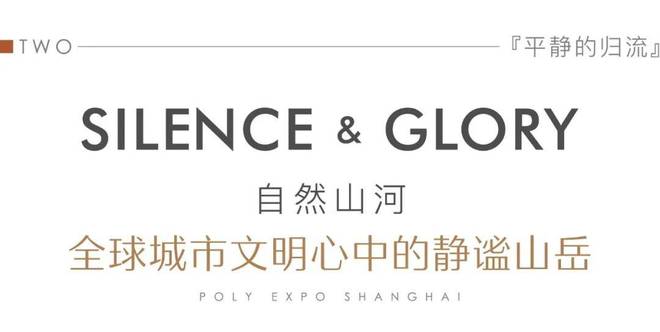 TWO 『平静的归流』

SILENCE & GLORY

自然山河

全球城市文明心中的静谧山岳

POLY EXPO SHANGHAI